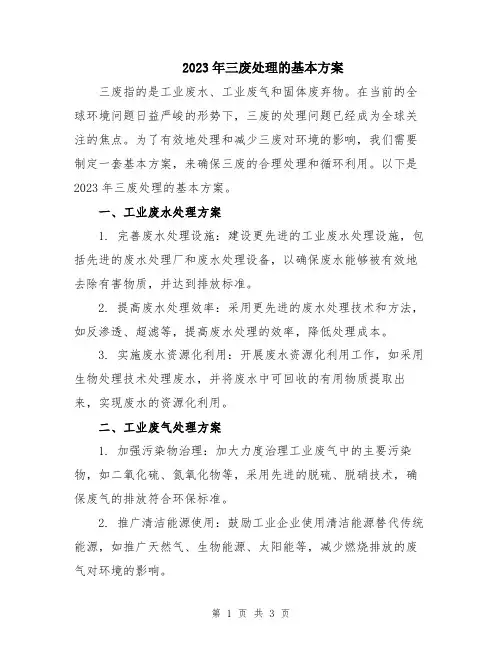 2023年三废处理的基本方案

三废指的是工业废水、工业废气和固体废弃物。在当前的全球环境问题日益严峻的形势下，三废的处理问题已经成为全球关注的焦点。为了有效地处理和减少三废对环境的影响，我们需要制定一套基本方案，来确保三废的合理处理和循环利用。以下是2023年三废处理的基本方案。

一、工业废水处理方案

1. 完善废水处理设施：建设更先进的工业废水处理设施，包括先进的废水处理厂和废水处理设备，以确保废水能够被有效地去除有害物质，并达到排放标准。

2. 提高废水处理效率：采用更先进的废水处理技术和方法，如反渗透、超滤等，提高废水处理的效率，降低处理成本。

3. 实施废水资源化利用：开展废水资源化利用工作，如采用生物处理技术处理废水，并将废水中可回收的有用物质提取出来，实现废水的资源化利用。

二、工业废气处理方案

1. 加强污染物治理：加大力度治理工业废气中的主要污染物，如二氧化硫、氮氧化物等，采用先进的脱硫、脱硝技术，确保废气的排放符合环保标准。

2. 推广清洁能源使用：鼓励工业企业使用清洁能源替代传统能源，如推广天然气、生物能源、太阳能等，减少燃烧排放的废气对环境的影响。

第 1 页 共 3 页